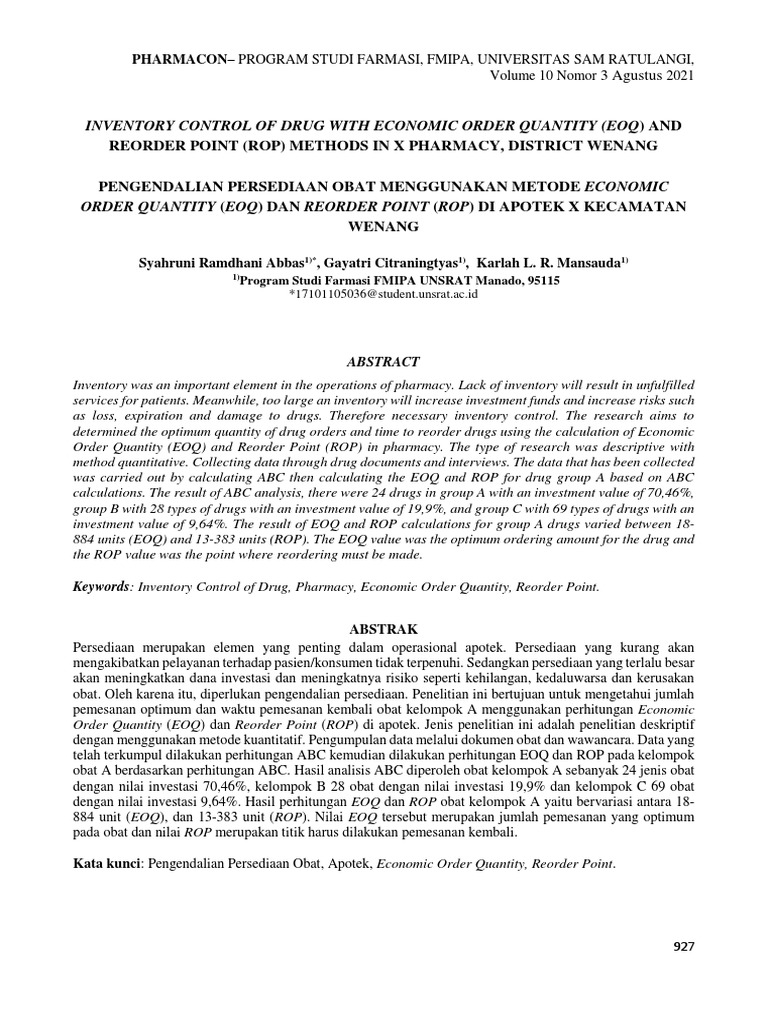 PHARMACON– PROGRAM STUDI FARMASI, FMIPA, UNIVERSITAS SAM RATULANGI, Volume 10 Nomor 3 Agustus 2021

INVENTORY CONTROL OF DRUG WITH ECONOMIC ORDER QUANTITY (EOQ) AND REORDER POINT (ROP) METHODS IN X PHARMACY, DISTRICT WENANG

PENGENDALIAN PERSEDIAAN OBAT MENGGUNAKAN METODE ECONOMIC ORDER QUANTITY (EOQ) DAN REORDER POINT (ROP) DI APOTEK X KECAMATAN WENANG

Syahruni Ramdhani Abbas$^{1)*}$, Gayatri Citraningtyas$^{1)}$, Karlah L. R. Mansauda$^{1)}$
$^{1)}$Program Studi Farmasi FMIPA UNSRAT Manado, 95115
*17101105036@student.unsrat.ac.id

ABSTRACT

Inventory was an important element in the operations of pharmacy. Lack of inventory will result in unfulfilled services for patients. Meanwhile, too large an inventory will increase investment funds and increase risks such as loss, expiration and damage to drugs. Therefore necessary inventory control. The research aims to determined the optimum quantity of drug orders and time to reorder drugs using the calculation of Economic Order Quantity (EOQ) and Reorder Point (ROP) in pharmacy. The type of research was descriptive with method quantitative. Collecting data through drug documents and interviews. The data that has been collected was carried out by calculating ABC then calculating the EOQ and ROP for drug group A based on ABC calculations. The result of ABC analysis, there were 24 drugs in group A with an investment value of 70,46%, group B with 28 types of drugs with an investment value of 19,9%, and group C with 69 types of drugs with an investment value of 9,64%. The result of EOQ and ROP calculations for group A drugs varied between 18-884 units (EOQ) and 13-383 units (ROP). The EOQ value was the optimum ordering amount for the drug and the ROP value was the point where reordering must be made.

Keywords: Inventory Control of Drug, Pharmacy, Economic Order Quantity, Reorder Point.

ABSTRAK

Persediaan merupakan elemen yang penting dalam operasional apotek. Persediaan yang kurang akan mengakibatkan pelayanan terhadap pasien/konsumen tidak terpenuhi. Sedangkan persediaan yang terlalu besar akan meningkatkan dana investasi dan meningkatnya risiko seperti kehilangan, kedaluwarsa dan kerusakan obat. Oleh karena itu, diperlukan pengendalian persediaan. Penelitian ini bertujuan untuk mengetahui jumlah pemesanan optimum dan waktu pemesanan kembali obat kelompok A menggunakan perhitungan Economic Order Quantity (EOQ) dan Reorder Point (ROP) di apotek. Jenis penelitian ini adalah penelitian deskriptif dengan menggunakan metode kuantitatif. Pengumpulan data melalui dokumen obat dan wawancara. Data yang telah terkumpul dilakukan perhitungan ABC kemudian dilakukan perhitungan EOQ dan ROP pada kelompok obat A berdasarkan perhitungan ABC. Hasil analisis ABC diperoleh obat kelompok A sebanyak 24 jenis obat dengan nilai investasi 70,46%, kelompok B 28 obat dengan nilai investasi 19,9% dan kelompok C 69 obat dengan nilai investasi 9,64%. Hasil perhitungan EOQ dan ROP obat kelompok A yaitu bervariasi antara 18-884 unit (EOQ), dan 13-383 unit (ROP). Nilai EOQ tersebut merupakan jumlah pemesanan yang optimum pada obat dan nilai ROP merupakan titik harus dilakukan pemesanan kembali.

Kata kunci: Pengendalian Persediaan Obat, Apotek, Economic Order Quantity, Reorder Point.

927